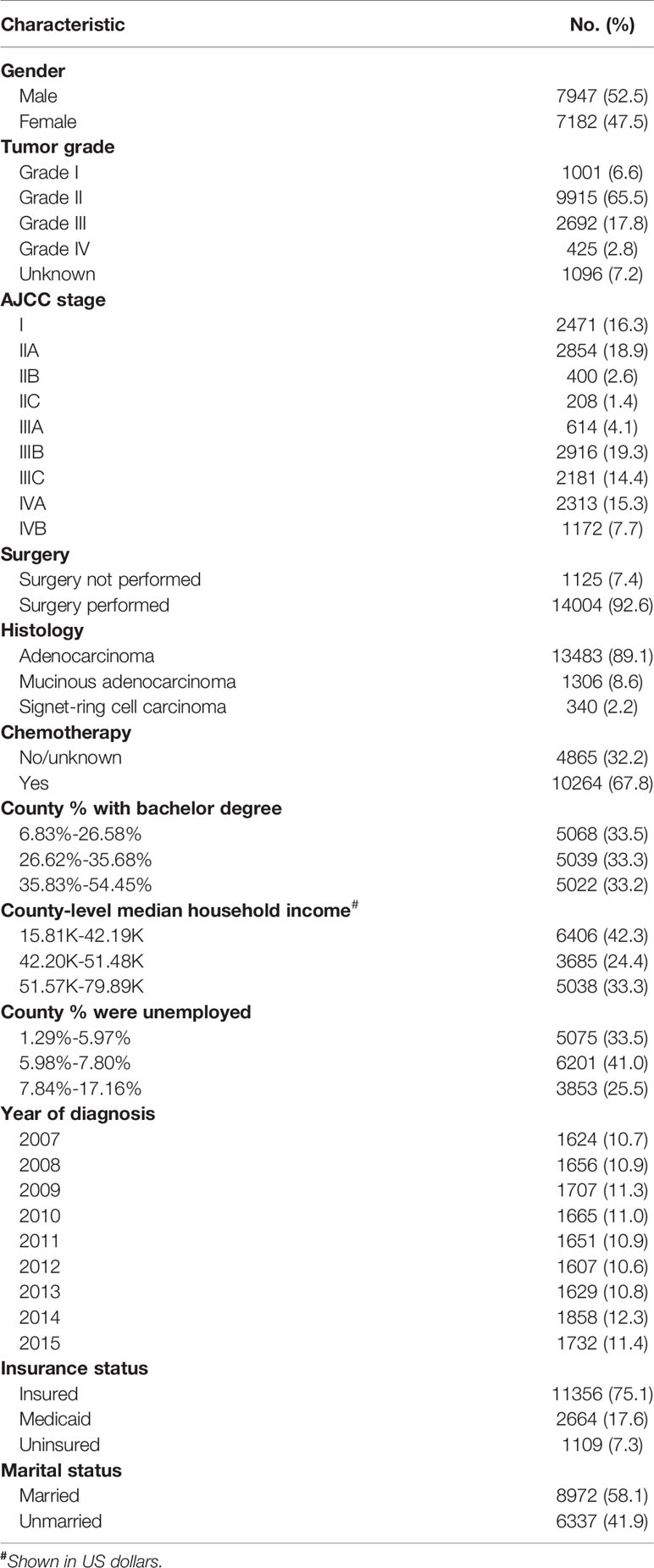 | Characteristic | No. (%) |
|---|---|
| **Gender** | |
| Male | 7947 (52.5) |
| Female | 7182 (47.5) |
| **Tumor grade** | |
| Grade I | 1001 (6.6) |
| Grade II | 9915 (65.5) |
| Grade III | 2692 (17.8) |
| Grade IV | 425 (2.8) |
| Unknown | 1096 (7.2) |
| **AJCC stage** | |
| I | 2471 (16.3) |
| IIA | 2854 (18.9) |
| IIB | 400 (2.6) |
| IIC | 208 (1.4) |
| IIIA | 614 (4.1) |
| IIIB | 2916 (19.3) |
| IIIC | 2181 (14.4) |
| IVA | 2313 (15.3) |
| IVB | 1172 (7.7) |
| **Surgery** | |
| Surgery not performed | 1125 (7.4) |
| Surgery performed | 14004 (92.6) |
| **Histology** | |
| Adenocarcinoma | 13483 (89.1) |
| Mucinous adenocarcinoma | 1306 (8.6) |
| Signet-ring cell carcinoma | 340 (2.2) |
| **Chemotherapy** | |
| No/unknown | 4865 (32.2) |
| Yes | 10264 (67.8) |
| **County % with bachelor degree** | |
| 6.83%-26.58% | 5068 (33.5) |
| 26.62%-35.68% | 5039 (33.3) |
| 35.83%-54.45% | 5022 (33.2) |
| **County-level median household income$^{\#}$** | |
| 15.81K-42.19K | 6406 (42.3) |
| 42.20K-51.48K | 3685 (24.4) |
| 51.57K-79.89K | 5038 (33.3) |
| **County % were unemployed** | |
| 1.29%-5.97% | 5075 (33.5) |
| 5.98%-7.80% | 6201 (41.0) |
| 7.84%-17.16% | 3853 (25.5) |
| **Year of diagnosis** | |
| 2007 | 1624 (10.7) |
| 2008 | 1656 (10.9) |
| 2009 | 1707 (11.3) |
| 2010 | 1665 (11.0) |
| 2011 | 1651 (10.9) |
| 2012 | 1607 (10.6) |
| 2013 | 1629 (10.8) |
| 2014 | 1858 (12.3) |
| 2015 | 1732 (11.4) |
| **Insurance status** | |
| Insured | 11356 (75.1) |
| Medicaid | 2664 (17.6) |
| Uninsured | 1109 (7.3) |
| **Marital status** | |
| Married | 8972 (58.1) |
| Unmarried | 6337 (41.9) |

$^{\#}$Shown in US dollars.